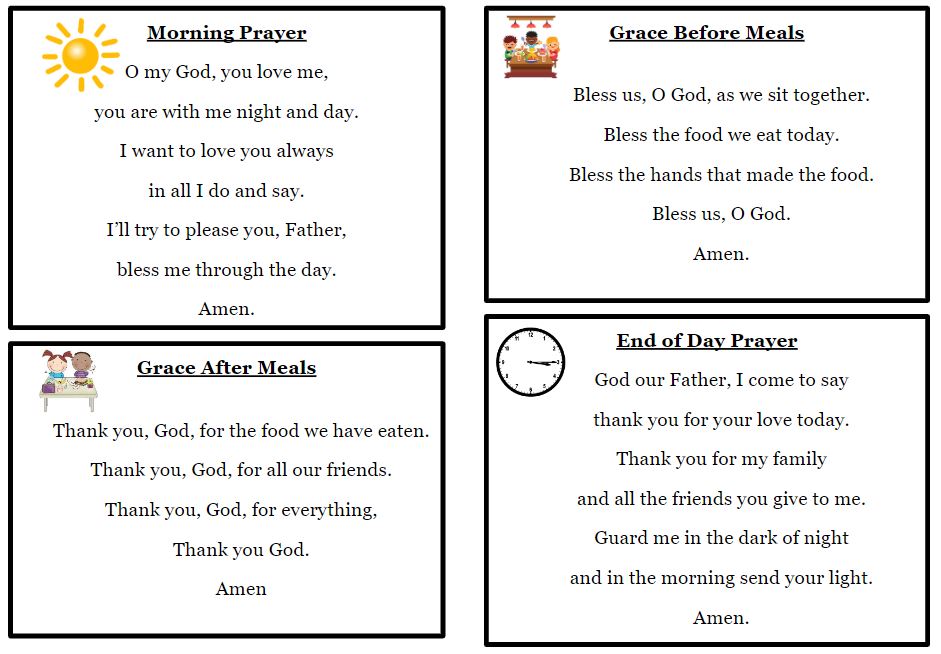 Morning Prayer

O my God, you love me,
you are with me night and day.
I want to love you always
in all I do and say.
I'll try to please you, Father,
bless me through the day.
Amen.

Grace After Meals

Thank you, God, for the food we have eaten.
Thank you, God, for all our friends.
Thank you, God, for everything,
Thank you God.
Amen

Grace Before Meals

Bless us, O God, as we sit together.
Bless the food we eat today.
Bless the hands that made the food.
Bless us, O God.
Amen.

End of Day Prayer

God our Father, I come to say
thank you for your love today.
Thank you for my family
and all the friends you give to me.
Guard me in the dark of night
and in the morning send your light.
Amen.